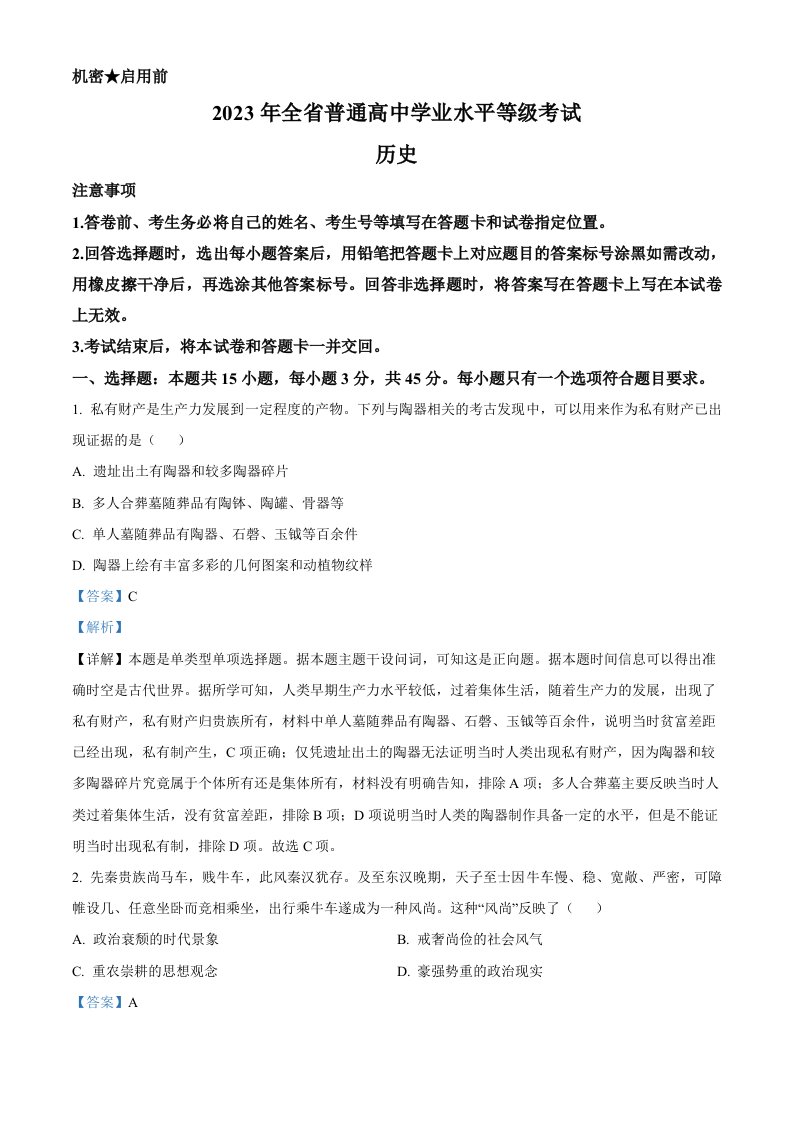 机密★启用前

2023 年全省普通高中学业水平等级考试

历史

注意事项

1.答卷前、考生务必将自己的姓名、考生号等填写在答题卡和试卷指定位置。

2.回答选择题时，选出每小题答案后，用铅笔把答题卡上对应题目的答案标号涂黑如需改动，用橡皮擦干净后，再选涂其他答案标号。回答非选择题时，将答案写在答题卡上写在本试卷上无效。

3.考试结束后，将本试卷和答题卡一并交回。

一、选择题：本题共 15 小题，每小题 3 分，共 45 分。每小题只有一个选项符合题目要求。

1. 私有财产是生产力发展到一定程度的产物。下列与陶器相关的考古发现中，可以用来作为私有财产已出现证据的是（　　）

A. 遗址出土有陶器和较多陶器碎片

B. 多人合葬墓随葬品有陶钵、陶罐、骨器等

C. 单人墓随葬品有陶器、石磬、玉钺等百余件

D. 陶器上绘有丰富多彩的几何图案和动植物纹样

【答案】C

【解析】

【详解】本题是单类型单项选择题。据本题主题干设问词，可知这是正向题。据本题时间信息可以得出准确时空是古代世界。据所学可知，人类早期生产力水平较低，过着集体生活，随着生产力的发展，出现了私有财产，私有财产归贵族所有，材料中单人墓随葬品有陶器、石磬、玉钺等百余件，说明当时贫富差距已经出现，私有制产生，C 项正确；仅凭遗址出土的陶器无法证明当时人类出现私有财产，因为陶器和较多陶器碎片究竟属于个体所有还是集体所有，材料没有明确告知，排除 A 项；多人合葬墓主要反映当时人类过着集体生活，没有贫富差距，排除 B 项；D 项说明当时人类的陶器制作具备一定的水平，但是不能证明当时出现私有制，排除 D 项。故选 C 项。

2. 先秦贵族尚马车，贱牛车，此风秦汉犹存。及至东汉晚期，天子至士因牛车慢、稳、宽敞、严密，可障帷设几、任意坐卧而竞相乘坐，出行乘牛车遂成为一种风尚。这种“风尚”反映了（　　）

A. 政治衰颓的时代景象

B. 戒奢尚俭的社会风气

C. 重农崇耕的思想观念

D. 豪强势重的政治现实

【答案】A